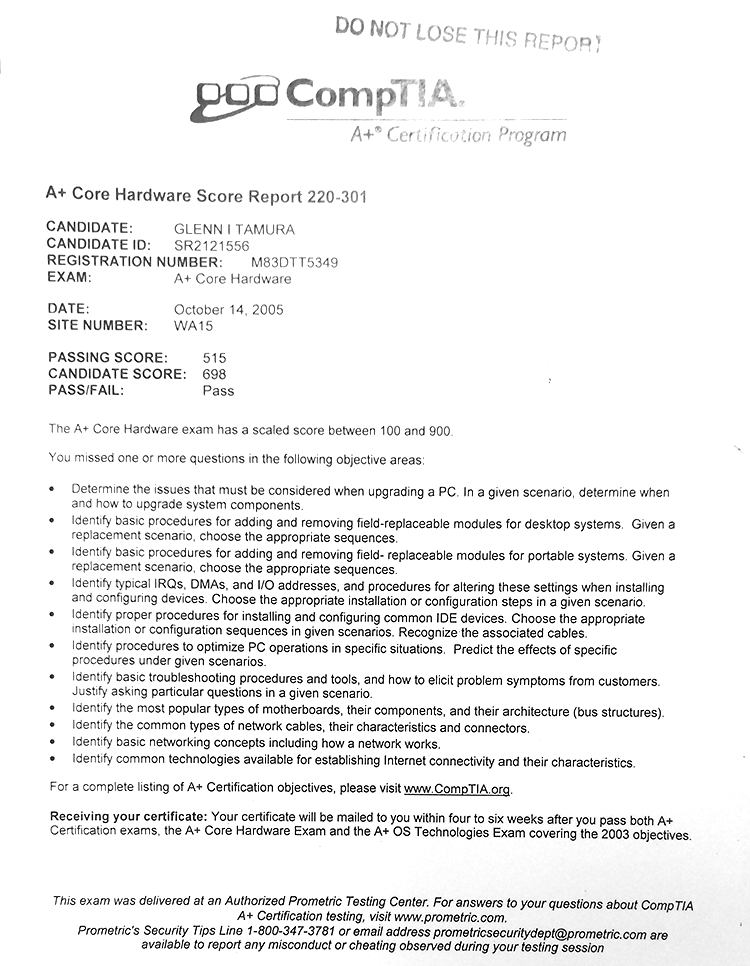 DO NOT LOSE THIS REPORT

CompTIA.
A+® Certification Program

A+ Core Hardware Score Report 220-301

CANDIDATE: GLENN I TAMURA
CANDIDATE ID: SR2121556
REGISTRATION NUMBER: M83DTT5349
EXAM: A+ Core Hardware

DATE: October 14, 2005
SITE NUMBER: WA15

PASSING SCORE: 515
CANDIDATE SCORE: 698
PASS/FAIL: Pass

The A+ Core Hardware exam has a scaled score between 100 and 900.

You missed one or more questions in the following objective areas:

• Determine the issues that must be considered when upgrading a PC. In a given scenario, determine when and how to upgrade system components.
• Identify basic procedures for adding and removing field-replaceable modules for desktop systems. Given a replacement scenario, choose the appropriate sequences.
• Identify basic procedures for adding and removing field- replaceable modules for portable systems. Given a replacement scenario, choose the appropriate sequences.
• Identify typical IRQs, DMAs, and I/O addresses, and procedures for altering these settings when installing and configuring devices. Choose the appropriate installation or configuration steps in a given scenario.
• Identify proper procedures for installing and configuring common IDE devices. Choose the appropriate installation or configuration sequences in given scenarios. Recognize the associated cables.
• Identify procedures to optimize PC operations in specific situations. Predict the effects of specific procedures under given scenarios.
• Identify basic troubleshooting procedures and tools, and how to elicit problem symptoms from customers. Justify asking particular questions in a given scenario.
• Identify the most popular types of motherboards, their components, and their architecture (bus structures).
• Identify the common types of network cables, their characteristics and connectors.
• Identify basic networking concepts including how a network works.
• Identify common technologies available for establishing Internet connectivity and their characteristics.

For a complete listing of A+ Certification objectives, please visit www.CompTIA.org.

Receiving your certificate: Your certificate will be mailed to you within four to six weeks after you pass both A+ Certification exams, the A+ Core Hardware Exam and the A+ OS Technologies Exam covering the 2003 objectives.

This exam was delivered at an Authorized Prometric Testing Center. For answers to your questions about CompTIA A+ Certification testing, visit www.prometric.com.
Prometric's Security Tips Line 1-800-347-3781 or email address prometricsecuritydept@prometric.com are available to report any misconduct or cheating observed during your testing session